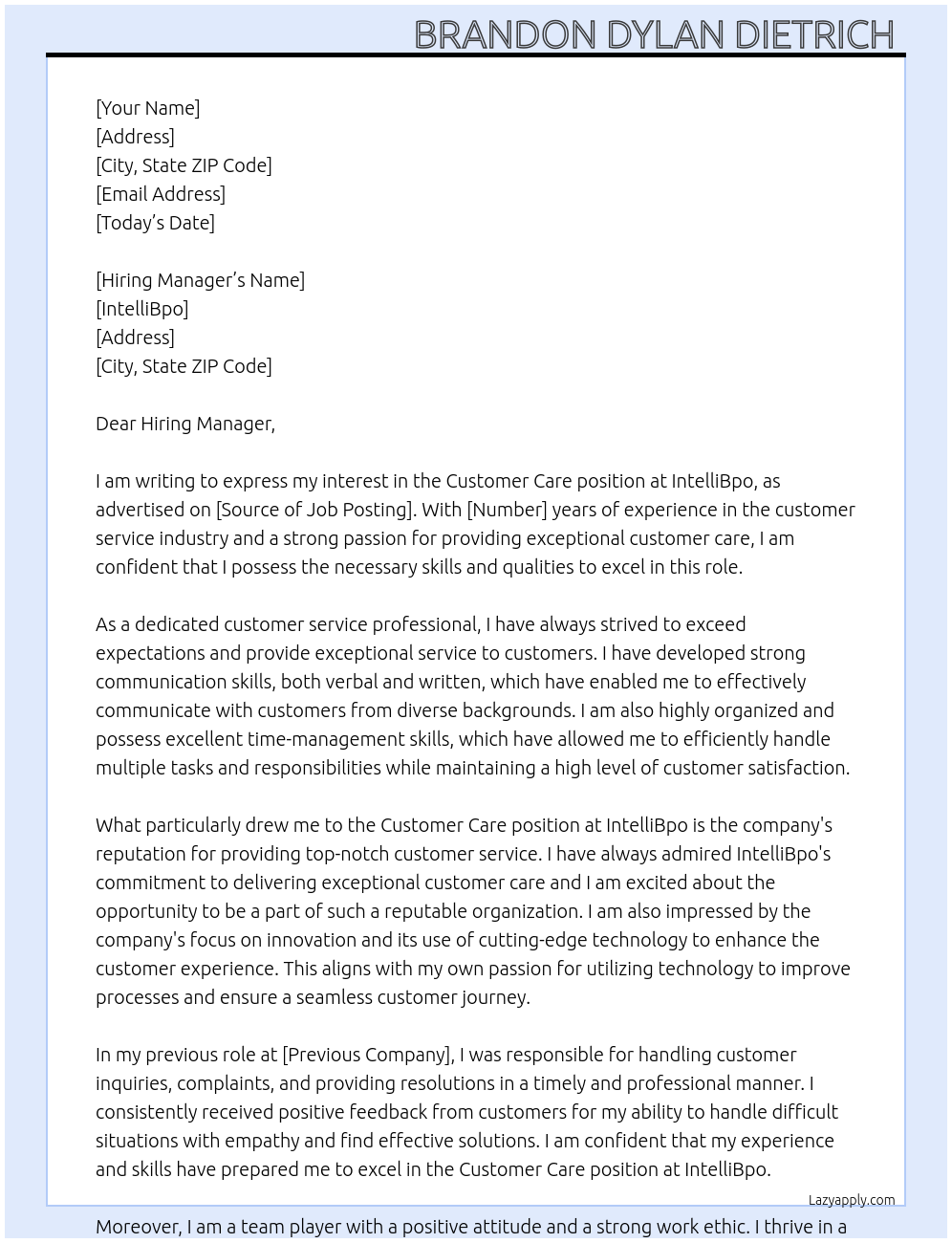 BRANDON DYLAN DIETRICH

[Your Name]
[Address]
[City, State ZIP Code]
[Email Address]
[Today's Date]

[Hiring Manager's Name]
[IntelliBpo]
[Address]
[City, State ZIP Code]

Dear Hiring Manager,

I am writing to express my interest in the Customer Care position at IntelliBpo, as advertised on [Source of Job Posting]. With [Number] years of experience in the customer service industry and a strong passion for providing exceptional customer care, I am confident that I possess the necessary skills and qualities to excel in this role.

As a dedicated customer service professional, I have always strived to exceed expectations and provide exceptional service to customers. I have developed strong communication skills, both verbal and written, which have enabled me to effectively communicate with customers from diverse backgrounds. I am also highly organized and possess excellent time-management skills, which have allowed me to efficiently handle multiple tasks and responsibilities while maintaining a high level of customer satisfaction.

What particularly drew me to the Customer Care position at IntelliBpo is the company's reputation for providing top-notch customer service. I have always admired IntelliBpo's commitment to delivering exceptional customer care and I am excited about the opportunity to be a part of such a reputable organization. I am also impressed by the company's focus on innovation and its use of cutting-edge technology to enhance the customer experience. This aligns with my own passion for utilizing technology to improve processes and ensure a seamless customer journey.

In my previous role at [Previous Company], I was responsible for handling customer inquiries, complaints, and providing resolutions in a timely and professional manner. I consistently received positive feedback from customers for my ability to handle difficult situations with empathy and find effective solutions. I am confident that my experience and skills have prepared me to excel in the Customer Care position at IntelliBpo.

Lazyapply.com

Moreover, I am a team player with a positive attitude and a strong work ethic. I thrive in a